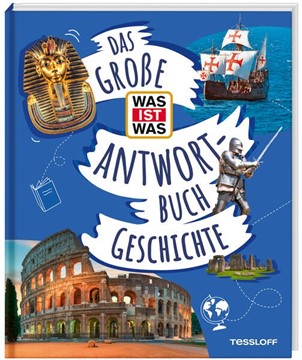 DAS GROßE
WAS IST WAS
ANTWORT-BUCH
GESCHICHTE

TESSLOFF